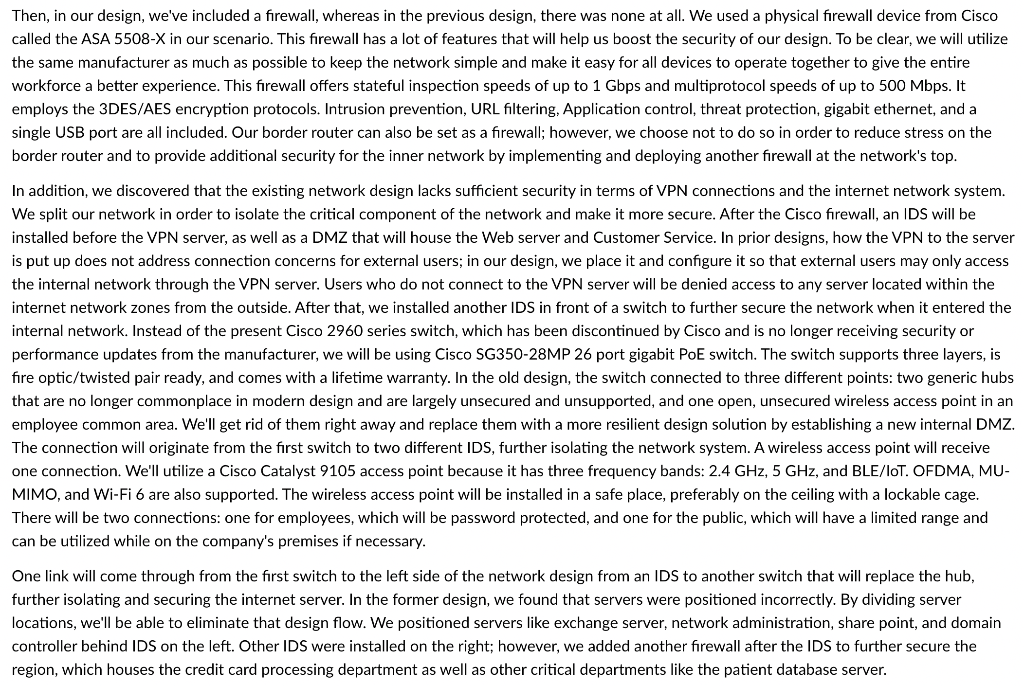 Then, in our design, we've included a firewall, whereas in the previous design, there was none at all. We used a physical firewall device from Cisco called the ASA 5508-X in our scenario. This firewall has a lot of features that will help us boost the security of our design. To be clear, we will utilize the same manufacturer as much as possible to keep the network simple and make it easy for all devices to operate together to give the entire workforce a better experience. This firewall offers stateful inspection speeds of up to 1 Gbps and multiprotocol speeds of up to 500 Mbps. It employs the 3DES/AES encryption protocols. Intrusion prevention, URL filtering, Application control, threat protection, gigabit ethernet, and a single USB port are all included. Our border router can also be set as a firewall; however, we choose not to do so in order to reduce stress on the border router and to provide additional security for the inner network by implementing and deploying another firewall at the network's top.

In addition, we discovered that the existing network design lacks sufficient security in terms of VPN connections and the internet network system. We split our network in order to isolate the critical component of the network and make it more secure. After the Cisco firewall, an IDS will be installed before the VPN server, as well as a DMZ that will house the Web server and Customer Service. In prior designs, how the VPN to the server is put up does not address connection concerns for external users; in our design, we place it and configure it so that external users may only access the internal network through the VPN server. Users who do not connect to the VPN server will be denied access to any server located within the internet network zones from the outside. After that, we installed another IDS in front of a switch to further secure the network when it entered the internal network. Instead of the present Cisco 2960 series switch, which has been discontinued by Cisco and is no longer receiving security or performance updates from the manufacturer, we will be using Cisco SG350-28MP 26 port gigabit PoE switch. The switch supports three layers, is fire optic/twisted pair ready, and comes with a lifetime warranty. In the old design, the switch connected to three different points: two generic hubs that are no longer commonplace in modern design and are largely unsecured and unsupported, and one open, unsecured wireless access point in an employee common area. We'll get rid of them right away and replace them with a more resilient design solution by establishing a new internal DMZ. The connection will originate from the first switch to two different IDS, further isolating the network system. A wireless access point will receive one connection. We'll utilize a Cisco Catalyst 9105 access point because it has three frequency bands: 2.4 GHz, 5 GHz, and BLE/IoT. OFDMA, MU-MIMO, and Wi-Fi 6 are also supported. The wireless access point will be installed in a safe place, preferably on the ceiling with a lockable cage. There will be two connections: one for employees, which will be password protected, and one for the public, which will have a limited range and can be utilized while on the company's premises if necessary.

One link will come through from the first switch to the left side of the network design from an IDS to another switch that will replace the hub, further isolating and securing the internet server. In the former design, we found that servers were positioned incorrectly. By dividing server locations, we'll be able to eliminate that design flow. We positioned servers like exchange server, network administration, share point, and domain controller behind IDS on the left. Other IDS were installed on the right; however, we added another firewall after the IDS to further secure the region, which houses the credit card processing department as well as other critical departments like the patient database server.